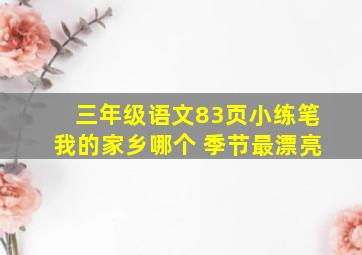 三年级语文83页小练笔
我的家乡哪个 季节最漂亮